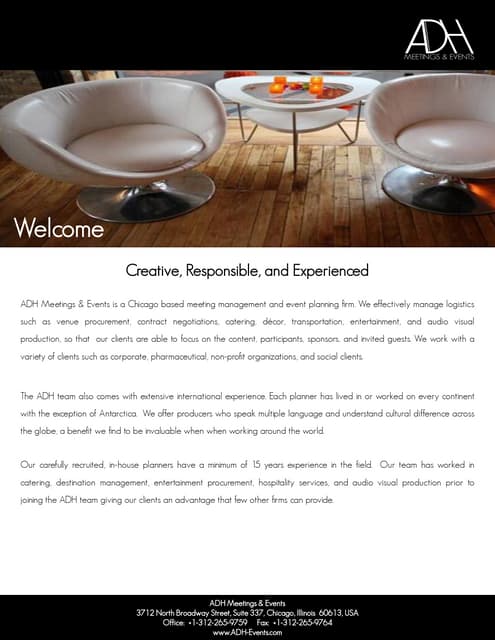 ADH
MEETINGS & EVENTS

Welcome

Creative, Responsible, and Experienced

ADH Meetings & Events is a Chicago based meeting management and event planning firm. We effectively manage logistics such as venue procurement, contract negotiations, catering, décor, transportation, entertainment, and audio visual production, so that our clients are able to focus on the content, participants, sponsors, and invited guests. We work with a variety of clients such as corporate, pharmaceutical, non-profit organizations, and social clients.

The ADH team also comes with extensive international experience. Each planner has lived in or worked on every continent with the exception of Antarctica. We offer producers who speak multiple language and understand cultural difference across the globe, a benefit we find to be invaluable when when working around the world.

Our carefully recruited, in-house planners have a minimum of 15 years experience in the field. Our team has worked in catering, destination management, entertainment procurement, hospitality services, and audio visual production prior to joining the ADH team giving our clients an advantage that few other firms can provide.

ADH Meetings & Events
3712 North Broadway Street, Suite 337, Chicago, Illinois 60613, USA
Office: +1-312-265-9759 Fax: +1-312-265-9764
www.ADH-Events.com